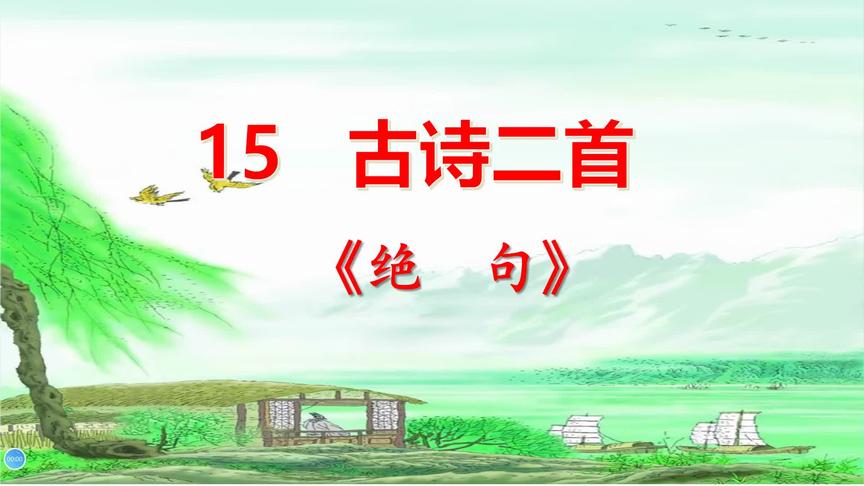 15 古诗二首

《绝 句》

00:00